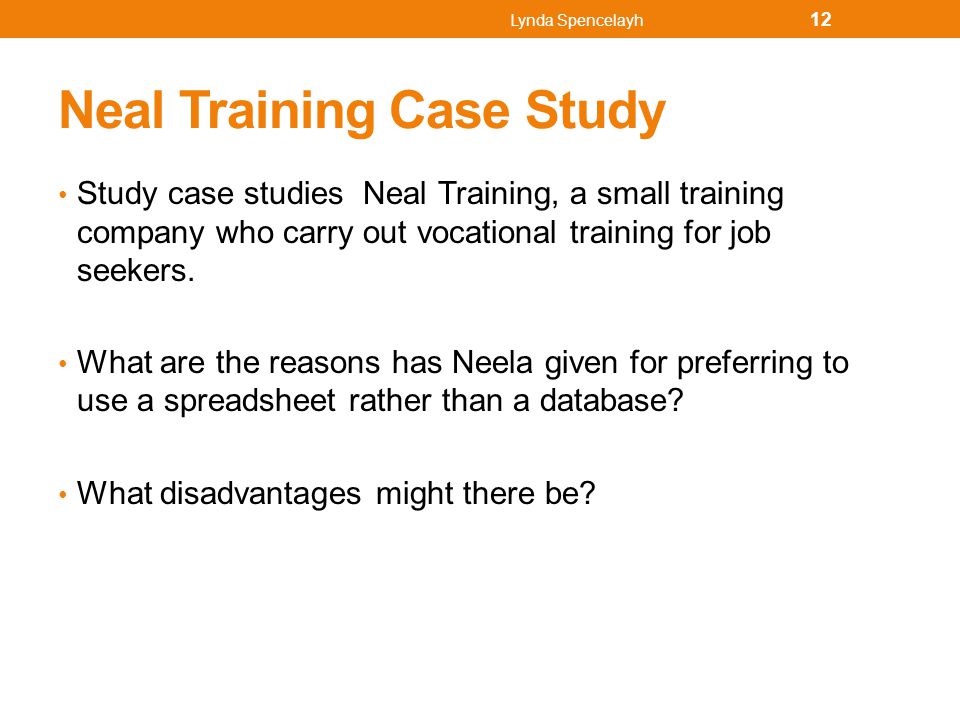 Lynda Spencelayh 12

Neal Training Case Study

• Study case studies Neal Training, a small training company who carry out vocational training for job seekers.

• What are the reasons has Neela given for preferring to use a spreadsheet rather than a database?

• What disadvantages might there be?